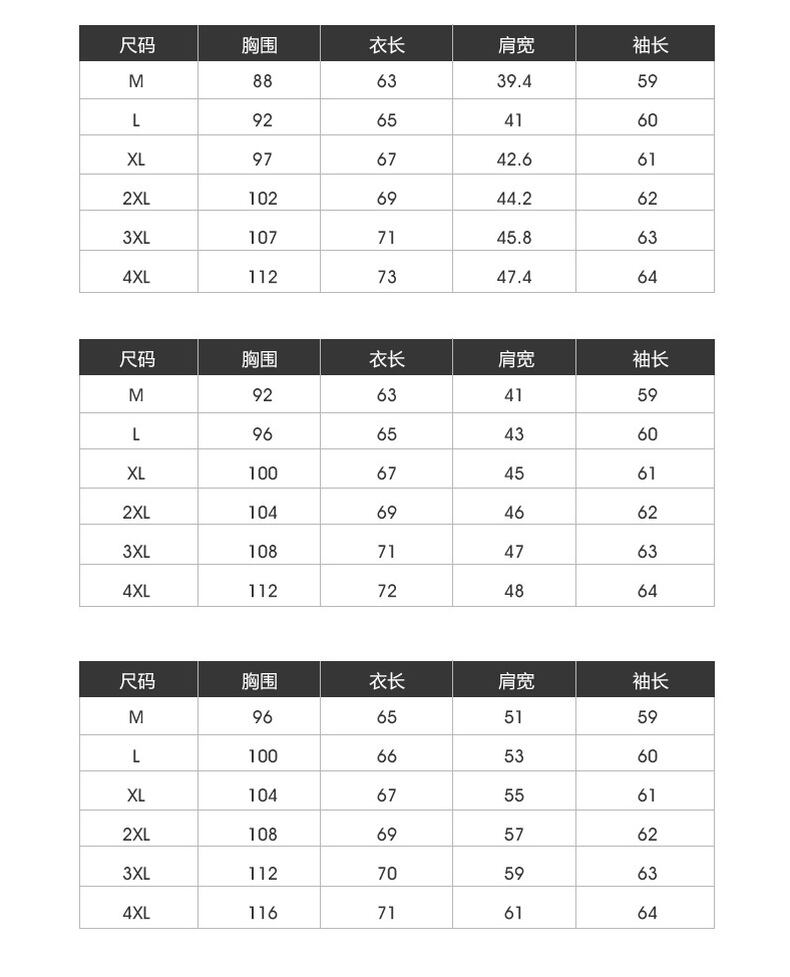 | 尺码 | 胸围 | 衣长 | 肩宽 | 袖长 |
|---|---|---|---|---|
| M | 88 | 63 | 39.4 | 59 |
| L | 92 | 65 | 41 | 60 |
| XL | 97 | 67 | 42.6 | 61 |
| 2XL | 102 | 69 | 44.2 | 62 |
| 3XL | 107 | 71 | 45.8 | 63 |
| 4XL | 112 | 73 | 47.4 | 64 |

| 尺码 | 胸围 | 衣长 | 肩宽 | 袖长 |
|---|---|---|---|---|
| M | 92 | 63 | 41 | 59 |
| L | 96 | 65 | 43 | 60 |
| XL | 100 | 67 | 45 | 61 |
| 2XL | 104 | 69 | 46 | 62 |
| 3XL | 108 | 71 | 47 | 63 |
| 4XL | 112 | 72 | 48 | 64 |

| 尺码 | 胸围 | 衣长 | 肩宽 | 袖长 |
|---|---|---|---|---|
| M | 96 | 65 | 51 | 59 |
| L | 100 | 66 | 53 | 60 |
| XL | 104 | 67 | 55 | 61 |
| 2XL | 108 | 69 | 57 | 62 |
| 3XL | 112 | 70 | 59 | 63 |
| 4XL | 116 | 71 | 61 | 64 |